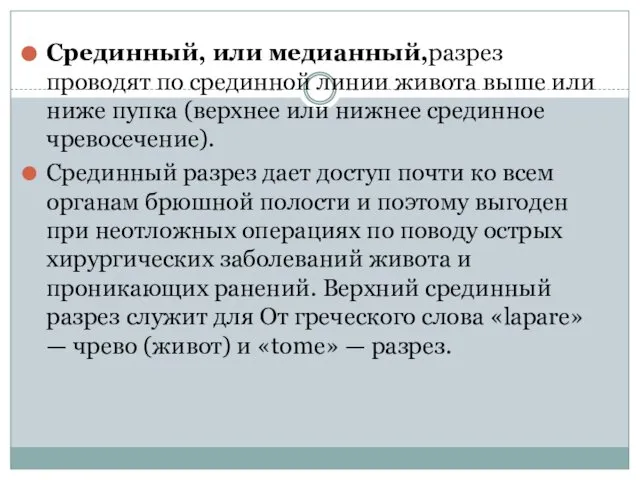 Срединный, или медианный,разрез проводят по срединной линии живота выше или ниже пупка (верхнее или нижнее срединное чревосечение).

Срединный разрез дает доступ почти ко всем органам брюшной полости и поэтому выгоден при неотложных операциях по поводу острых хирургических заболеваний живота и проникающих ранений. Верхний срединный разрез служит для От греческого слова «lapare» — чрево (живот) и «tome» — разрез.